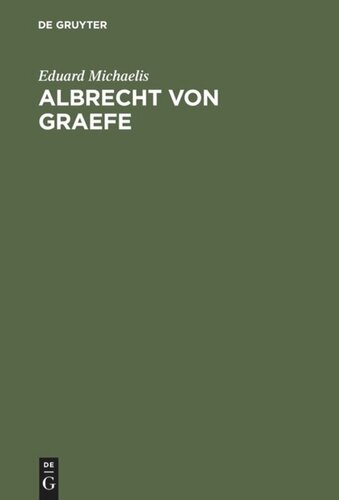 DE GRUYTER

Eduard Michaelis

ALBRECHT VON GRAEFE

DE
G